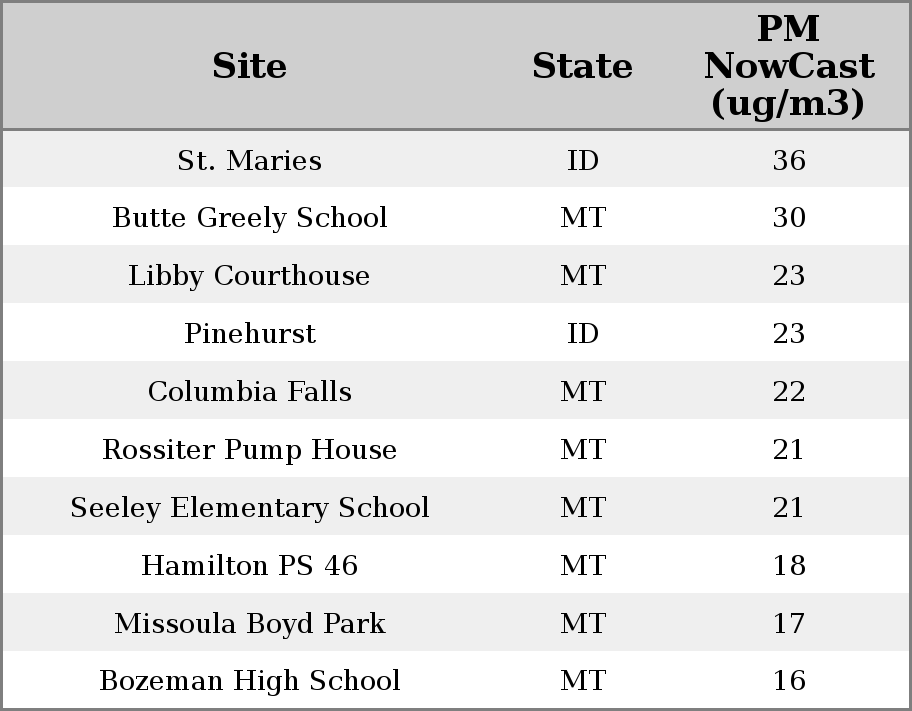 | Site | State | PM NowCast (ug/m3) |
|---|---|---|
| St. Maries | ID | 36 |
| Butte Greely School | MT | 30 |
| Libby Courthouse | MT | 23 |
| Pinehurst | ID | 23 |
| Columbia Falls | MT | 22 |
| Rossiter Pump House | MT | 21 |
| Seeley Elementary School | MT | 21 |
| Hamilton PS 46 | MT | 18 |
| Missoula Boyd Park | MT | 17 |
| Bozeman High School | MT | 16 |